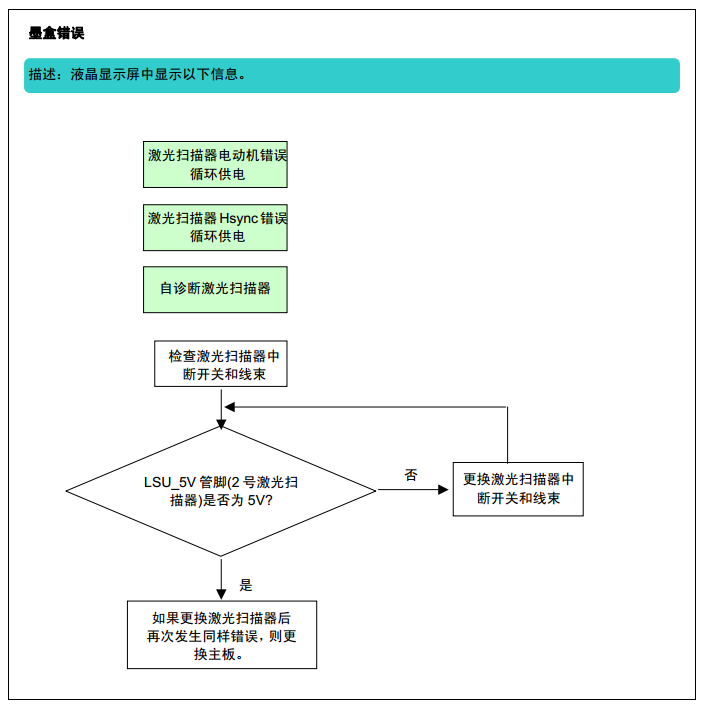 墨盒错误

描述：液晶显示屏中显示以下信息。

激光扫描器电动机错误
循环供电

激光扫描器 Hsync 错误
循环供电

自诊断激光扫描器

检查激光扫描器中断开关和线束

LSU_5V 管脚(2 号激光扫描器)是否为 5V?

否

更换激光扫描器中断开关和线束

是

如果更换激光扫描器后再次发生同样错误，则更换主板。